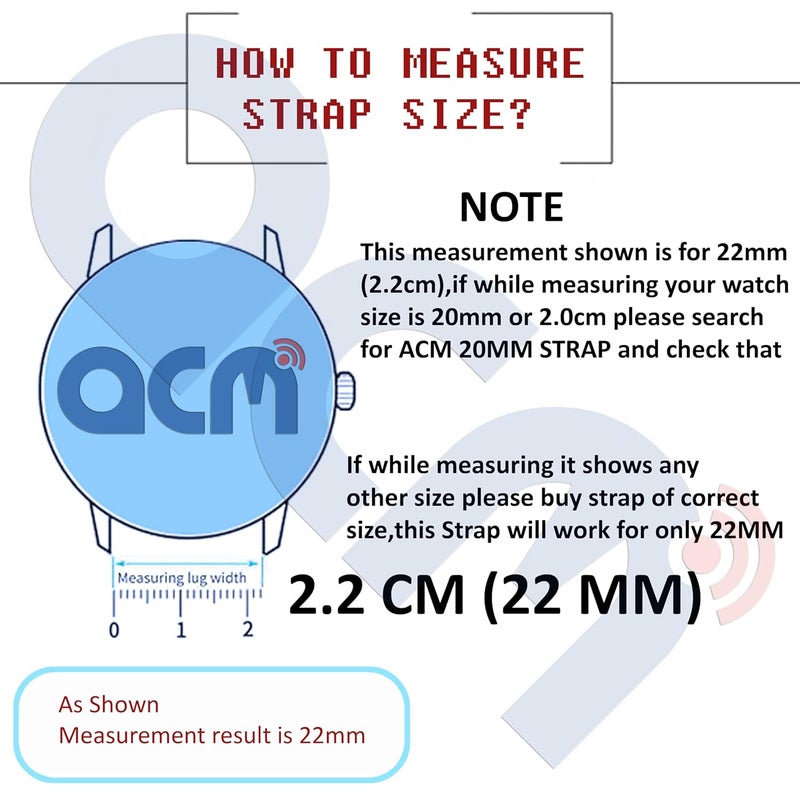 HOW TO MEASURE STRAP SIZE?

NOTE

This measurement shown is for 22mm (2.2cm),if while measuring your watch size is 20mm or 2.0cm please search for ACM 20MM STRAP and check that

acm

If while measuring it shows any other size please buy strap of correct size,this Strap will work for only 22MM

Measuring lug width

0 1 2

2.2 CM (22 MM)

As Shown
Measurement result is 22mm